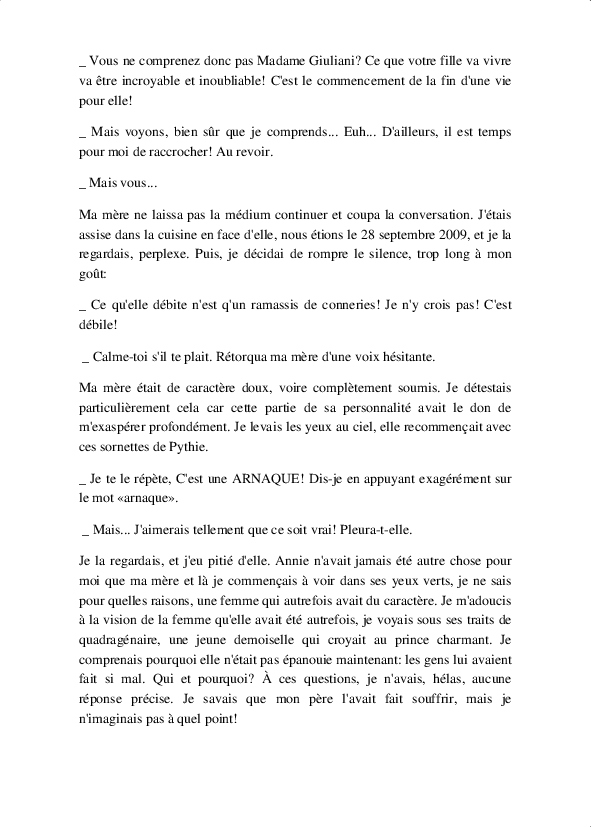 _ Vous ne comprenez donc pas Madame Giuliani? Ce que votre fille va vivre va être incroyable et inoubliable! C'est le commencement de la fin d'une vie pour elle!

_ Mais voyons, bien sûr que je comprends... Euh... D'ailleurs, il est temps pour moi de raccrocher! Au revoir.

_ Mais vous...

Ma mère ne laissa pas la médium continuer et coupa la conversation. J'étais assise dans la cuisine en face d'elle, nous étions le 28 septembre 2009, et je la regardais, perplexe. Puis, je décidai de rompre le silence, trop long à mon goût:

_ Ce qu'elle débite n'est q'un ramassis de conneries! Je n'y crois pas! C'est débile!

_ Calme-toi s'il te plait. Rétorqua ma mère d'une voix hésitante.

Ma mère était de caractère doux, voire complètement soumis. Je détestais particulièrement cela car cette partie de sa personnalité avait le don de m'exaspérer profondément. Je levais les yeux au ciel, elle recommençait avec ces sornettes de Pythie.

_ Je te le répète, C'est une ARNAQUE! Dis-je en appuyant exagérément sur le mot «arnaque».

_ Mais... J'aimerais tellement que ce soit vrai! Pleura-t-elle.

Je la regardais, et j'eu pitié d'elle. Annie n'avait jamais été autre chose pour moi que ma mère et là je commençais à voir dans ses yeux verts, je ne sais pour quelles raisons, une femme qui autrefois avait du caractère. Je m'adoucis à la vision de la femme qu'elle avait été autrefois, je voyais sous ses traits de quadragénaire, une jeune demoiselle qui croyait au prince charmant. Je comprenais pourquoi elle n'était pas épanouie maintenant: les gens lui avaient fait si mal. Qui et pourquoi? À ces questions, je n'avais, hélas, aucune réponse précise. Je savais que mon père l'avait fait souffrir, mais je n'imaginais pas à quel point!